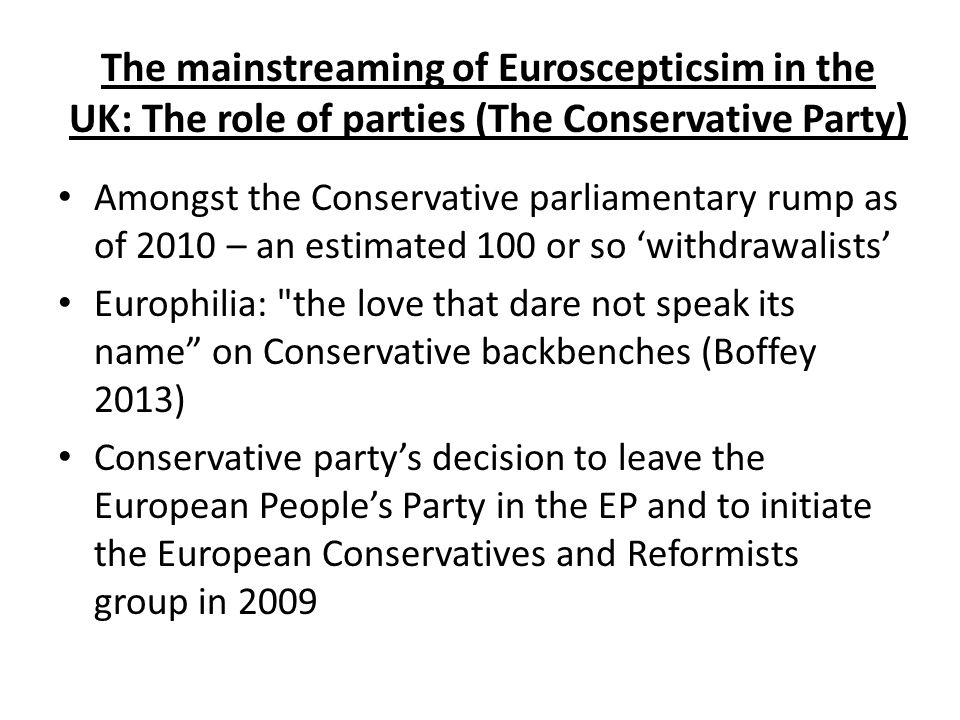 The mainstreaming of Euroscepticsim in the UK: The role of parties (The Conservative Party)

• Amongst the Conservative parliamentary rump as of 2010 – an estimated 100 or so ‘withdrawalists’

• Europhilia: "the love that dare not speak its name” on Conservative backbenches (Boffey 2013)

• Conservative party’s decision to leave the European People’s Party in the EP and to initiate the European Conservatives and Reformists group in 2009